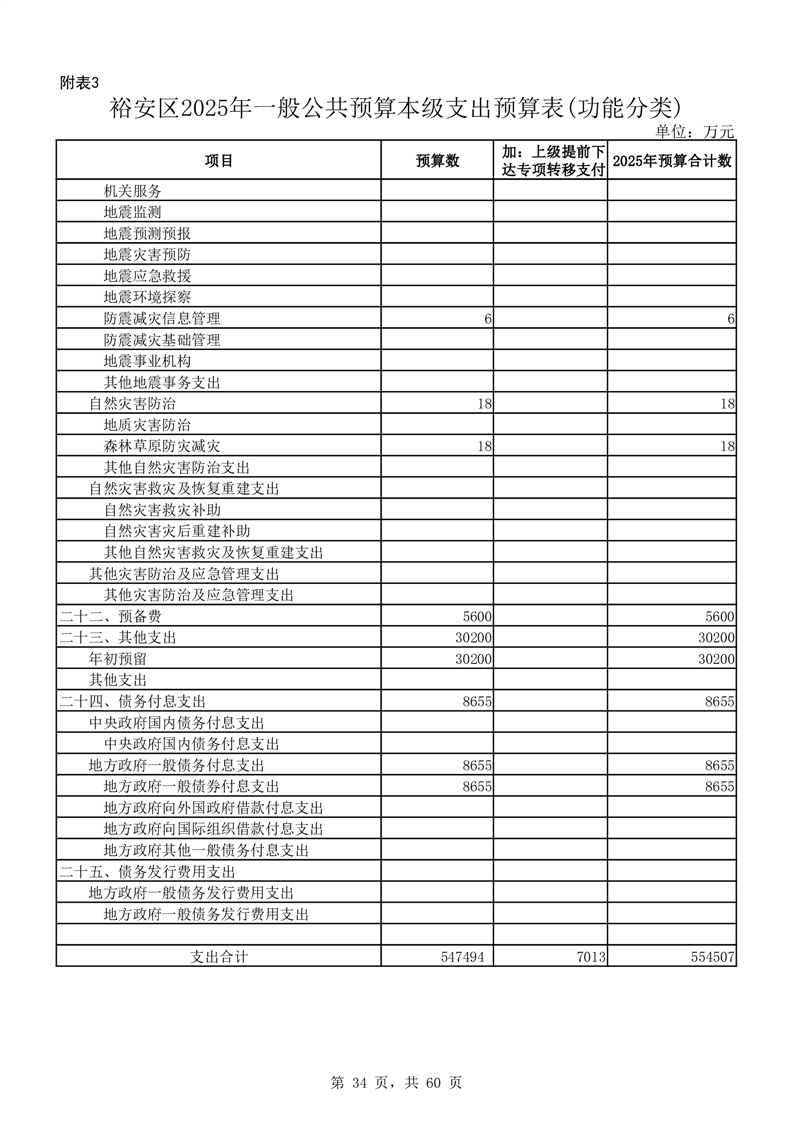 附表3

裕安区2025年一般公共预算本级支出预算表(功能分类)

单位：万元

| 项目 | 预算数 | 加：上级提前下达专项转移支付 | 2025年预算合计数 |
|---|---|---|---|
| 机关服务 | | | |
| 地震监测 | | | |
| 地震预测预报 | | | |
| 地震灾害预防 | | | |
| 地震应急救援 | | | |
| 地震环境探察 | | | |
| 防震减灾信息管理 | 6 | | 6 |
| 防震减灾基础管理 | | | |
| 地震事业机构 | | | |
| 其他地震事务支出 | | | |
| 自然灾害防治 | 18 | | 18 |
| 地质灾害防治 | | | |
| 森林草原防灾减灾 | 18 | | 18 |
| 其他自然灾害防治支出 | | | |
| 自然灾害救灾及恢复重建支出 | | | |
| 自然灾害救灾补助 | | | |
| 自然灾害灾后重建补助 | | | |
| 其他自然灾害救灾及恢复重建支出 | | | |
| 其他灾害防治及应急管理支出 | | | |
| 其他灾害防治及应急管理支出 | | | |
| 二十二、预备费 | 5600 | | 5600 |
| 二十三、其他支出 | 30200 | | 30200 |
| 年初预留 | 30200 | | 30200 |
| 其他支出 | | | |
| 二十四、债务付息支出 | 8655 | | 8655 |
| 中央政府国内债务付息支出 | | | |
| 中央政府国内债务付息支出 | | | |
| 地方政府一般债务付息支出 | 8655 | | 8655 |
| 地方政府一般债券付息支出 | 8655 | | 8655 |
| 地方政府向外国政府借款付息支出 | | | |
| 地方政府向国际组织借款付息支出 | | | |
| 地方政府其他一般债务付息支出 | | | |
| 二十五、债务发行费用支出 | | | |
| 地方政府一般债务发行费用支出 | | | |
| 地方政府一般债务发行费用支出 | | | |
| | | | |
| 支出合计 | 547494 | 7013 | 554507 |

第 34 页，共 60 页